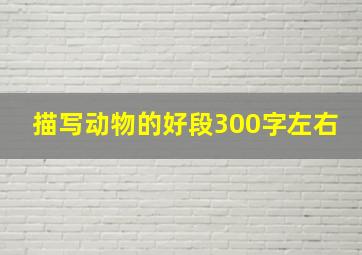 描写动物的好段300字左右